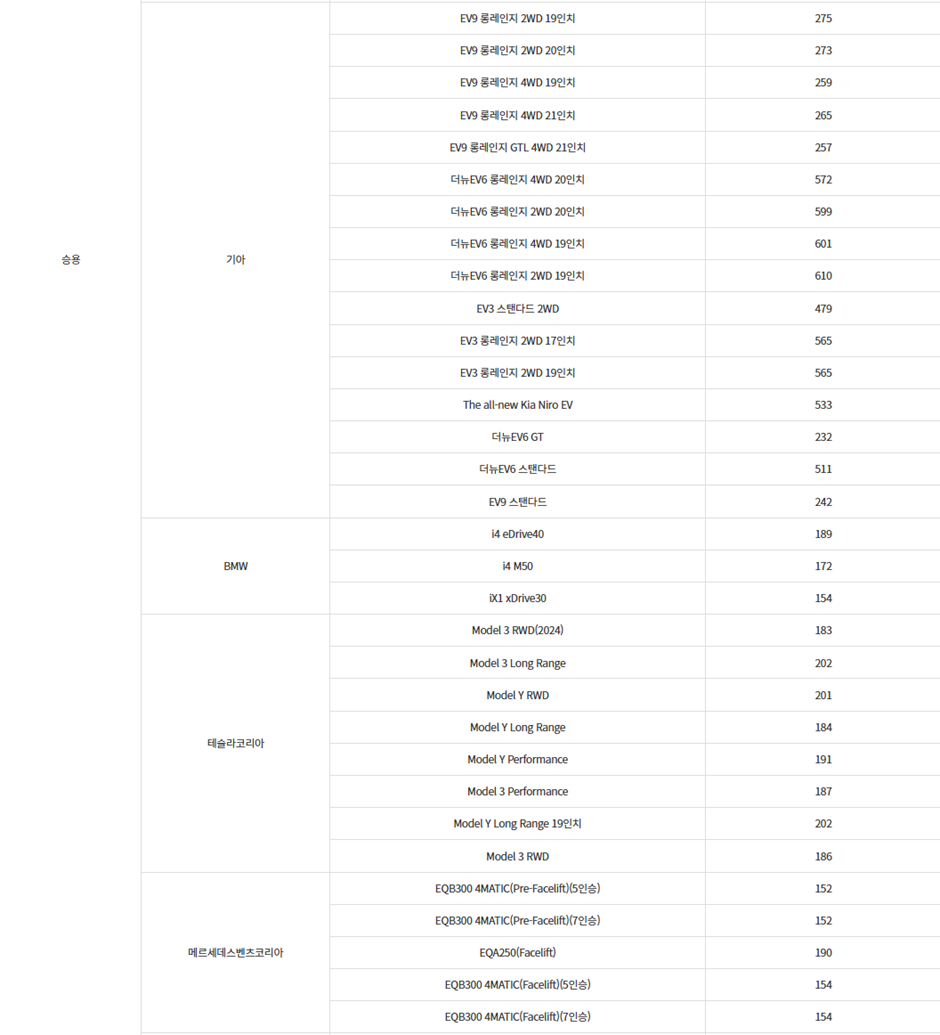 | 승용 | 기아 | EV9 롱레인지 2WD 19인치 | 275 |
|---|---|---|---|
| | | EV9 롱레인지 2WD 20인치 | 273 |
| | | EV9 롱레인지 4WD 19인치 | 259 |
| | | EV9 롱레인지 4WD 21인치 | 265 |
| | | EV9 롱레인지 GTL 4WD 21인치 | 257 |
| | | 더뉴EV6 롱레인지 4WD 20인치 | 572 |
| | | 더뉴EV6 롱레인지 2WD 20인치 | 599 |
| | | 더뉴EV6 롱레인지 4WD 19인치 | 601 |
| | | 더뉴EV6 롱레인지 2WD 19인치 | 610 |
| | | EV3 스탠다드 2WD | 479 |
| | | EV3 롱레인지 2WD 17인치 | 565 |
| | | EV3 롱레인지 2WD 19인치 | 565 |
| | | The all-new Kia Niro EV | 533 |
| | | 더뉴EV6 GT | 232 |
| | | 더뉴EV6 스탠다드 | 511 |
| | | EV9 스탠다드 | 242 |
| | BMW | i4 eDrive40 | 189 |
| | | i4 M50 | 172 |
| | | iX1 xDrive30 | 154 |
| | 테슬라코리아 | Model 3 RWD(2024) | 183 |
| | | Model 3 Long Range | 202 |
| | | Model Y RWD | 201 |
| | | Model Y Long Range | 184 |
| | | Model Y Performance | 191 |
| | | Model 3 Performance | 187 |
| | | Model Y Long Range 19인치 | 202 |
| | | Model 3 RWD | 186 |
| | 메르세데스벤츠코리아 | EQB300 4MATIC(Pre-Facelift)(5인승) | 152 |
| | | EQB300 4MATIC(Pre-Facelift)(7인승) | 152 |
| | | EQA250(Facelift) | 190 |
| | | EQB300 4MATIC(Facelift)(5인승) | 154 |
| | | EQB300 4MATIC(Facelift)(7인승) | 154 |